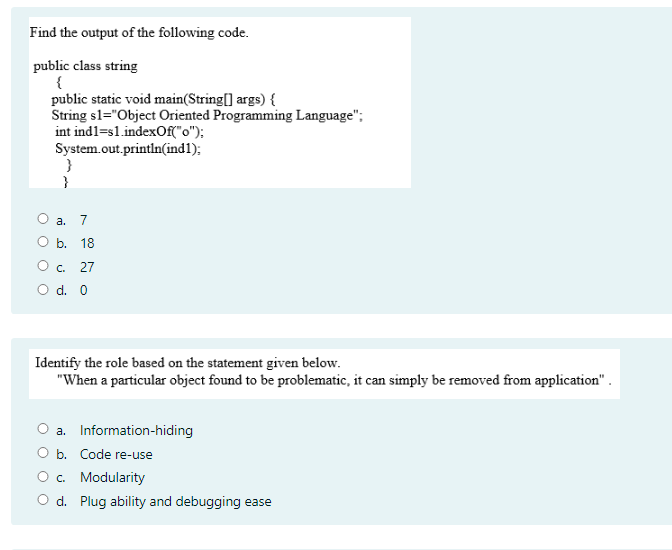 Find the output of the following code.

public class string
{
public static void main(String[] args) {
String s1="Object Oriented Programming Language";
int ind1=s1.indexOf("o");
System.out.println(ind1);
}
}

a. 7
b. 18
c. 27
d. 0

Identify the role based on the statement given below.
"When a particular object found to be problematic, it can simply be removed from application" .

a. Information-hiding
b. Code re-use
c. Modularity
d. Plug ability and debugging ease